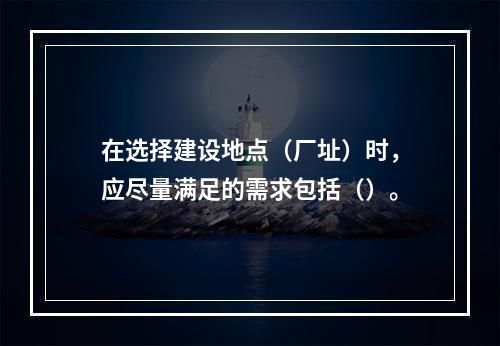 在选择建设地点（厂址）时，应尽量满足的需求包括（）。